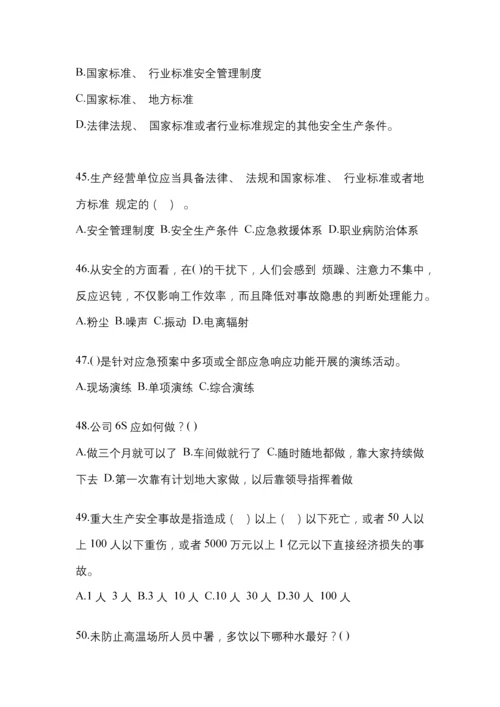 B.国家标准、 行业标准安全管理制度

C.国家标准、 地方标准

D.法律法规、 国家标准或者行业标准规定的其他安全生产条件。

45.生产经营单位应当具备法律、 法规和国家标准、 行业标准或者地方标准 规定的（ ）。

A.安全管理制度 B.安全生产条件 C.应急救援体系 D.职业病防治体系

46.从安全的方面看，在()的干扰下，人们会感到 烦躁、注意力不集中，反应迟钝，不仅影响工作效率，而且降低对事故隐患的判断处理能力。

A.粉尘 B.噪声 C.振动 D.电离辐射

47.()是针对应急预案中多项或全部应急响应功能开展的演练活动。

A.现场演练 B.单项演练 C.综合演练

48.公司 6S 应如何做？()

A.做三个月就可以了 B.车间做就行了 C.随时随地都做，靠大家持续做下去 D.第一次靠有计划地大家做，以后靠领导指挥着做

49.重大生产安全事故是指造成（ ）以上（ ）以下死亡，或者 50 人以上 100 人以下重伤，或者 5000 万元以上 1 亿元以下直接经济损失的事故。

A.1 人 3 人 B.3 人 10 人 C.10 人 30 人 D.30 人 100 人

50.未防止高温场所人员中暑，多饮以下哪种水最好？()